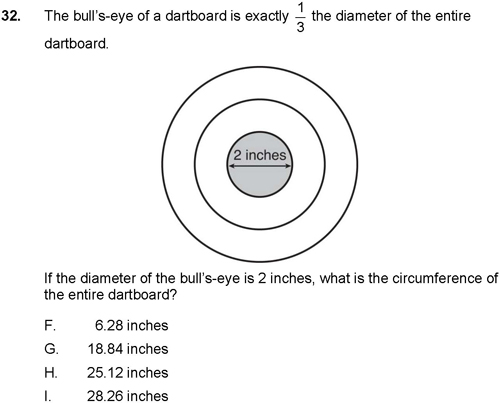 32. The bull's-eye of a dartboard is exactly $\frac{1}{3}$ the diameter of the entire dartboard.

2 inches

If the diameter of the bull's-eye is 2 inches, what is the circumference of the entire dartboard?

F. 6.28 inches

G. 18.84 inches

H. 25.12 inches

I. 28.26 inches